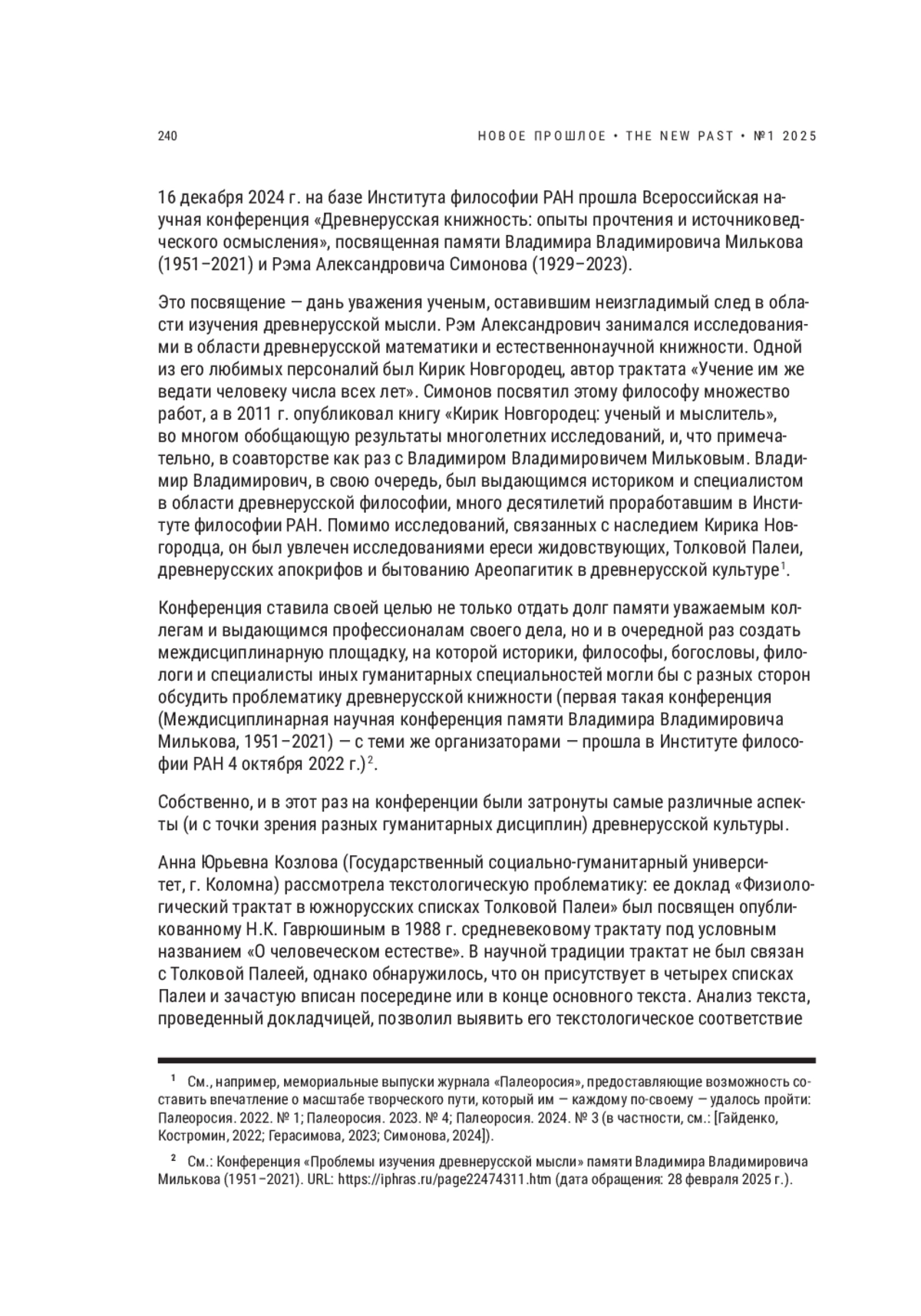 240

НОВОЕ ПРОШЛОЕ • THE NEW PAST • №1 2025

16 декабря 2024 г. на базе Института философии РАН прошла Всероссийская научная конференция «Древнерусская книжность: опыты прочтения и источниковедческого осмысления», посвященная памяти Владимира Владимировича Милькова (1951–2021) и Рэма Александровича Симонова (1929–2023).

Это посвящение — дань уважения ученым, оставившим неизгладимый след в области изучения древнерусской мысли. Рэм Александрович занимался исследованиями в области древнерусской математики и естественнонаучной книжности. Одной из его любимых персоналий был Кирик Новгородец, автор трактата «Учение им же ведати человеку числа всех лет». Симонов посвятил этому философу множество работ, а в 2011 г. опубликовал книгу «Кирик Новгородец: ученый и мыслитель», во многом обобщающую результаты многолетних исследований, и, что примечательно, в соавторстве как раз с Владимиром Владимировичем Мильковым. Владимир Владимирович, в свою очередь, был выдающимся историком и специалистом в области древнерусской философии, много десятилетий проработавшим в Институте философии РАН. Помимо исследований, связанных с наследием Кирика Новгородца, он был увлечен исследованиями ереси жидовствующих, Толковой Палеи, древнерусских апокрифов и бытованию Ареопагитик в древнерусской культуре$^1$.

Конференция ставила своей целью не только отдать долг памяти уважаемым коллегам и выдающимся профессионалам своего дела, но и в очередной раз создать междисциплинарную площадку, на которой историки, философы, богословы, филологи и специалисты иных гуманитарных специальностей могли бы с разных сторон обсудить проблематику древнерусской книжности (первая такая конференция (Междисциплинарная научная конференция памяти Владимира Владимировича Милькова, 1951–2021) — с теми же организаторами — прошла в Институте философии РАН 4 октября 2022 г.)$^2$.

Собственно, и в этот раз на конференции были затронуты самые различные аспекты (и с точки зрения разных гуманитарных дисциплин) древнерусской культуры.

Анна Юрьевна Козлова (Государственный социально-гуманитарный университет, г. Коломна) рассмотрела текстологическую проблематику: ее доклад «Физиологический трактат в южнорусских списках Толковой Палеи» был посвящен опубликованному Н.К. Гаврюшиным в 1988 г. средневековому трактату под условным названием «О человеческом естестве». В научной традиции трактат не был связан с Толковой Палеей, однако обнаружилось, что он присутствует в четырех списках Палеи и зачастую вписан посередине или в конце основного текста. Анализ текста, проведенный докладчицей, позволил выявить его текстологическое соответствие

$^1$ См., например, мемориальные выпуски журнала «Палеоросия», предоставляющие возможность составить впечатление о масштабе творческого пути, который им — каждому по-своему — удалось пройти: Палеоросия. 2022. № 1; Палеоросия. 2023. № 4; Палеоросия. 2024. № 3 (в частности, см.: [Гайденко, Костромин, 2022; Герасимова, 2023; Симонова, 2024]).

$^2$ См.: Конференция «Проблемы изучения древнерусской мысли» памяти Владимира Владимировича Милькова (1951–2021). URL: https://iphras.ru/page22474311.htm (дата обращения: 28 февраля 2025 г.).